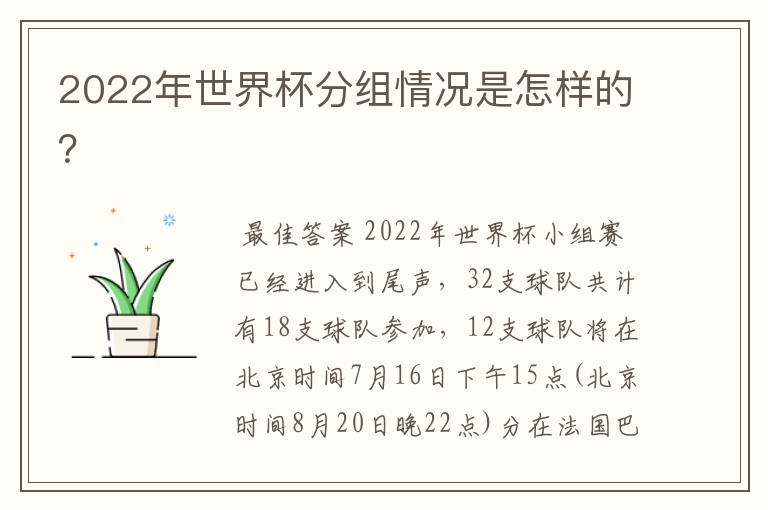 2022年世界杯分组情况是怎样的？

最佳答案 2022年世界杯小组赛已经进入到尾声，32支球队共计有18支球队参加，12支球队将在北京时间7月16日下午15点(北京时间8月20日晚22点)分在法国巴